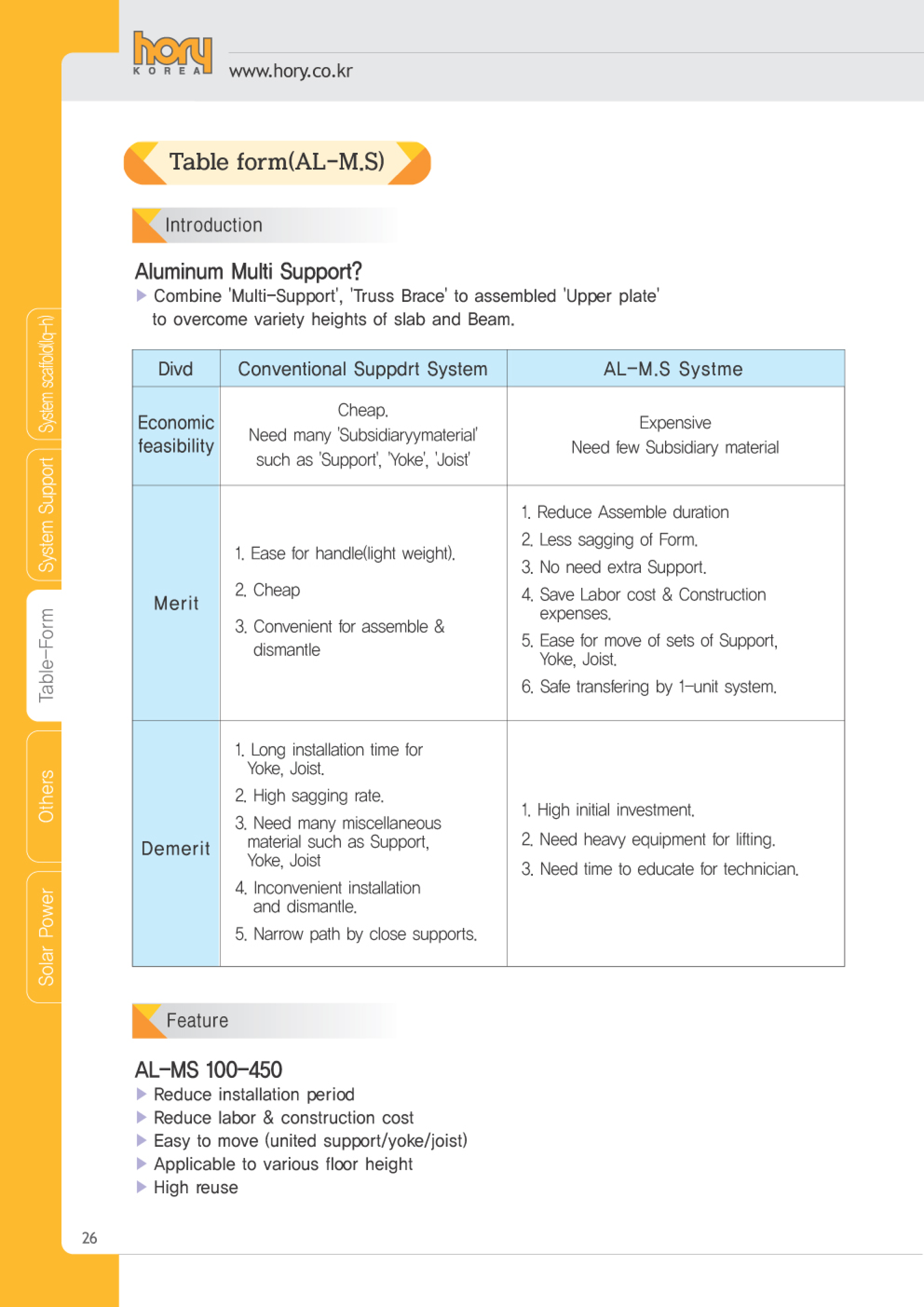 hory
KOREA
www.hory.co.kr

System scaffold(lq-h)
System Support
Table-Form
Others
Solar Power

Table form(AL-M.S)

Introduction

Aluminum Multi Support?
▶ Combine 'Multi-Support', 'Truss Brace' to assembled 'Upper plate' to overcome variety heights of slab and Beam.

| Divd | Conventional Suppdrt System | AL-M.S Systme |
|---|---|---|
| Economic feasibility | Cheap. Need many 'Subsidiaryymaterial' such as 'Support', 'Yoke', 'Joist' | Expensive Need few Subsidiary material |
| Merit | 1. Ease for handle(light weight). 2. Cheap 3. Convenient for assemble & dismantle | 1. Reduce Assemble duration 2. Less sagging of Form. 3. No need extra Support. 4. Save Labor cost & Construction expenses. 5. Ease for move of sets of Support, Yoke, Joist. 6. Safe transfering by 1-unit system. |
| Demerit | 1. Long installation time for Yoke, Joist. 2. High sagging rate. 3. Need many miscellaneous material such as Support, Yoke, Joist 4. Inconvenient installation and dismantle. 5. Narrow path by close supports. | 1. High initial investment. 2. Need heavy equipment for lifting. 3. Need time to educate for technician. |

Feature

AL-MS 100-450
▶ Reduce installation period
▶ Reduce labor & construction cost
▶ Easy to move (united support/yoke/joist)
▶ Applicable to various floor height
▶ High reuse

26